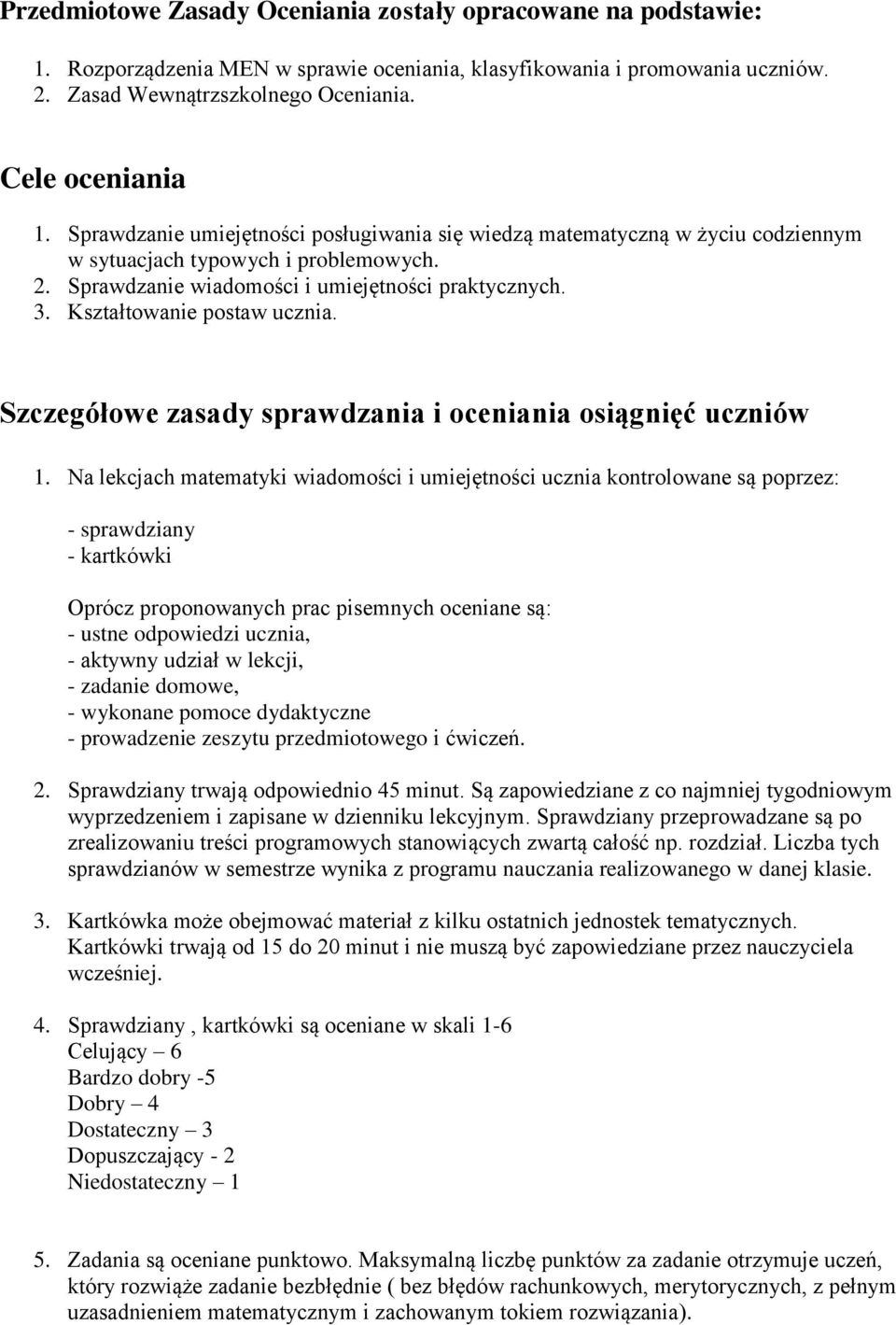 Przedmiotowe Zasady Oceniania zostały opracowane na podstawie:

1. Rozporządzenia MEN w sprawie oceniania, klasyfikowania i promowania uczniów.
2. Zasad Wewnątrzszkolnego Oceniania.

Cele oceniania

1. Sprawdzanie umiejętności posługiwania się wiedzą matematyczną w życiu codziennym w sytuacjach typowych i problemowych.
2. Sprawdzanie wiadomości i umiejętności praktycznych.
3. Kształtowanie postaw ucznia.

Szczegółowe zasady sprawdzania i oceniania osiągnięć uczniów

1. Na lekcjach matematyki wiadomości i umiejętności ucznia kontrolowane są poprzez:

- sprawdziany
- kartkówki

Oprócz proponowanych prac pisemnych oceniane są:
- ustne odpowiedzi ucznia,
- aktywny udział w lekcji,
- zadanie domowe,
- wykonane pomoce dydaktyczne
- prowadzenie zeszytu przedmiotowego i ćwiczeń.

2. Sprawdziany trwają odpowiednio 45 minut. Są zapowiedziane z co najmniej tygodniowym wyprzedzeniem i zapisane w dzienniku lekcyjnym. Sprawdziany przeprowadzane są po zrealizowaniu treści programowych stanowiących zwartą całość np. rozdział. Liczba tych sprawdzianów w semestrze wynika z programu nauczania realizowanego w danej klasie.

3. Kartkówka może obejmować materiał z kilku ostatnich jednostek tematycznych. Kartkówki trwają od 15 do 20 minut i nie muszą być zapowiedziane przez nauczyciela wcześniej.

4. Sprawdziany , kartkówki są oceniane w skali 1-6
Celujący – 6
Bardzo dobry -5
Dobry – 4
Dostateczny – 3
Dopuszczający - 2
Niedostateczny – 1

5. Zadania są oceniane punktowo. Maksymalną liczbę punktów za zadanie otrzymuje uczeń, który rozwiąże zadanie bezbłędnie ( bez błędów rachunkowych, merytorycznych, z pełnym uzasadnieniem matematycznym i zachowanym tokiem rozwiązania).